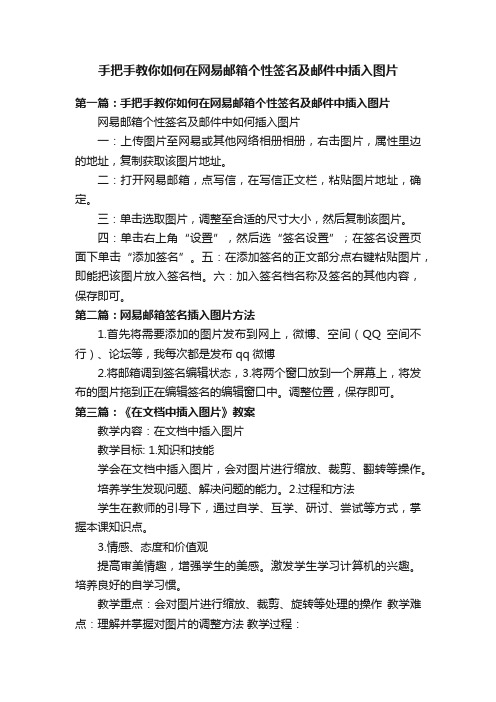 手把手教你如何在网易邮箱个性签名及邮件中插入图片

第一篇：手把手教你如何在网易邮箱个性签名及邮件中插入图片

网易邮箱个性签名及邮件中如何插入图片

一：上传图片至网易或其他网络相册相册，右击图片，属性里边的地址，复制获取该图片地址。

二：打开网易邮箱，点写信，在写信正文栏，粘贴图片地址，确定。

三：单击选取图片，调整至合适的尺寸大小，然后复制该图片。

四：单击右上角“设置”，然后选“签名设置”；在签名设置页面下单击“添加签名”。五：在添加签名的正文部分点右键粘贴图片，即能把该图片放入签名档。六：加入签名档名称及签名的其他内容，保存即可。

第二篇：网易邮箱签名插入图片方法

1.首先将需要添加的图片发布到网上，微博、空间（QQ 空间不行）、论坛等，我每次都是发布 qq 微博

2.将邮箱调到签名编辑状态，3.将两个窗口放到一个屏幕上，将发布的图片拖到正在编辑签名的编辑窗口中。调整位置，保存即可。

第三篇：《在文档中插入图片》教案

教学内容：在文档中插入图片

教学目标: 1.知识和技能

学会在文档中插入图片，会对图片进行缩放、裁剪、翻转等操作。

培养学生发现问题、解决问题的能力。2.过程和方法

学生在教师的引导下，通过自学、互学、研讨、尝试等方式，掌握本课知识点。

3.情感、态度和价值观

提高审美情趣，增强学生的美感。激发学生学习计算机的兴趣。培养良好的自学习惯。

教学重点：会对图片进行缩放、裁剪、旋转等处理的操作 教学难点：理解并掌握对图片的调整方法 教学过程：